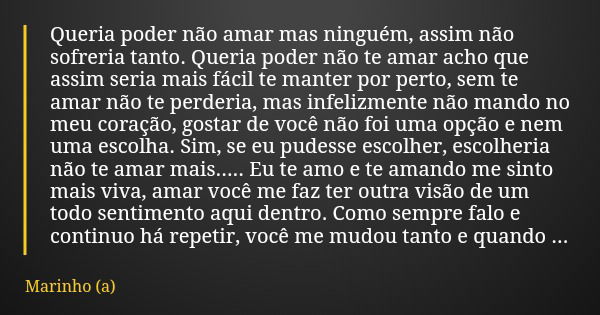 Queria poder não amar mas ninguém, assim não sofreria tanto. Queria poder não te amar acho que assim seria mais fácil te manter por perto, sem te amar não te perderia, mas infelizmente não mando no meu coração, gostar de você não foi uma opção e nem uma escolha. Sim, se eu pudesse escolher, escolheria não te amar mais..... Eu te amo e te amando me sinto mais viva, amar você me faz ter outra visão de um todo sentimento aqui dentro. Como sempre falo e continuo há repetir, você me mudou tanto e quando ...

Marinho (a)